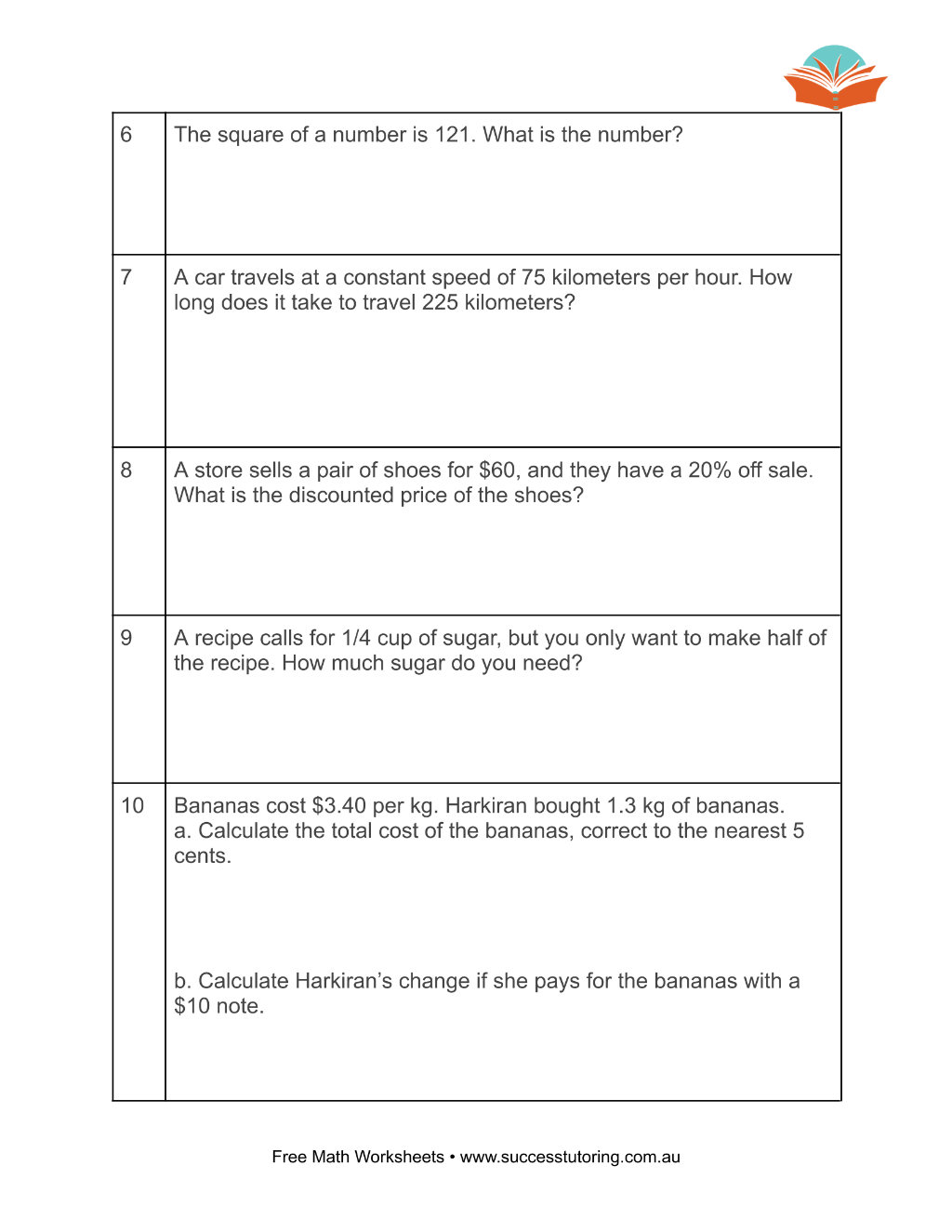 | 6 | The square of a number is 121. What is the number? |
|---|---|
| 7 | A car travels at a constant speed of 75 kilometers per hour. How long does it take to travel 225 kilometers? |
| 8 | A store sells a pair of shoes for $60, and they have a 20% off sale. What is the discounted price of the shoes? |
| 9 | A recipe calls for 1/4 cup of sugar, but you only want to make half of the recipe. How much sugar do you need? |
| 10 | Bananas cost $3.40 per kg. Harkiran bought 1.3 kg of bananas. a. Calculate the total cost of the bananas, correct to the nearest 5 cents. b. Calculate Harkiran's change if she pays for the bananas with a $10 note. |

Free Math Worksheets • www.successtutoring.com.au